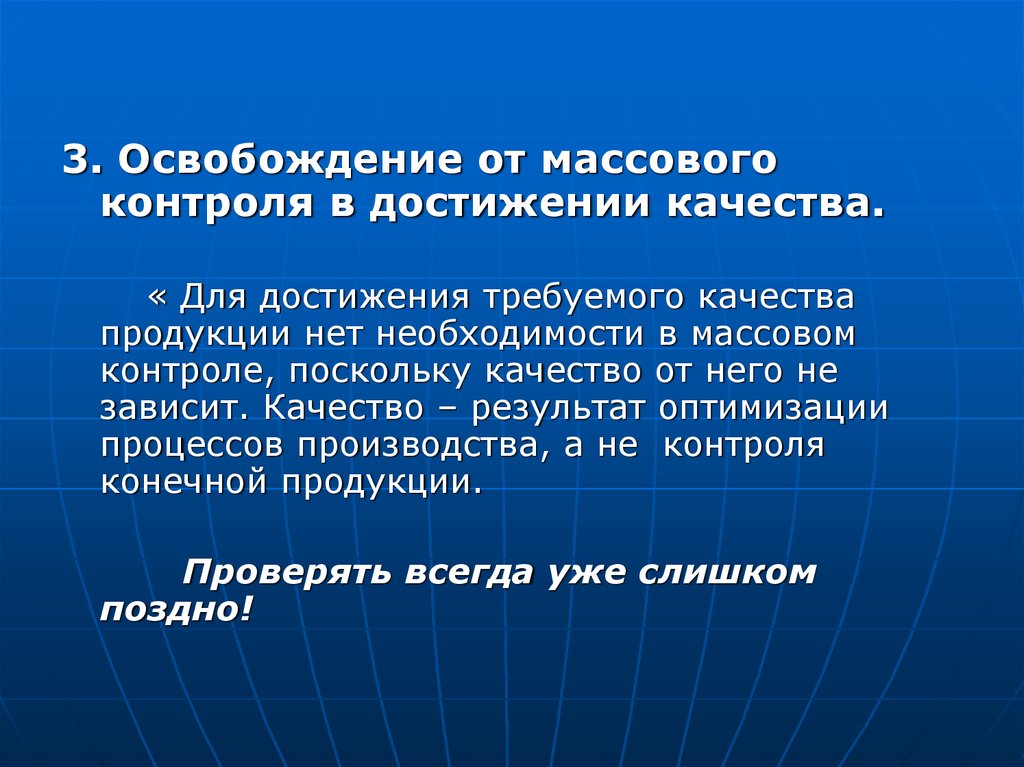 3. Освобождение от массового контроля в достижении качества.

« Для достижения требуемого качества продукции нет необходимости в массовом контроле, поскольку качество от него не зависит. Качество – результат оптимизации процессов производства, а не контроля конечной продукции.

Проверять всегда уже слишком поздно!